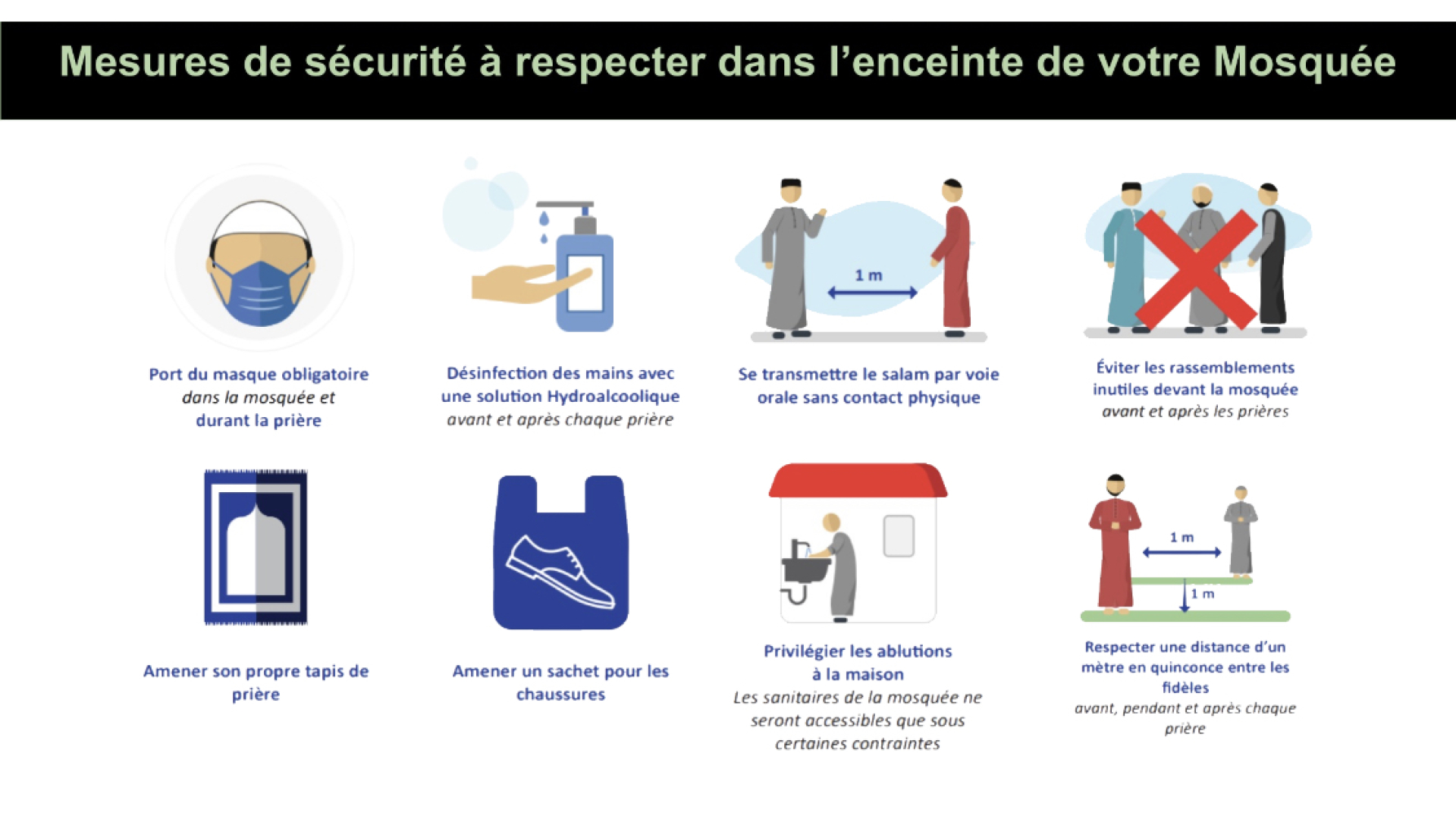 Mesures de sécurité à respecter dans l'enceinte de votre Mosquée

Port du masque obligatoire dans la mosquée et durant la prière

Désinfection des mains avec une solution Hydroalcoolique avant et après chaque prière

1 m

Se transmettre le salam par voie orale sans contact physique

Éviter les rassemblements inutiles devant la mosquée avant et après les prières

Amener son propre tapis de prière

Amener un sachet pour les chaussures

Privilégier les ablutions à la maison
Les sanitaires de la mosquée ne seront accessibles que sous certaines contraintes

1 m

1 m

Respecter une distance d'un mètre en quinconce entre les fidèles
avant, pendant et après chaque prière